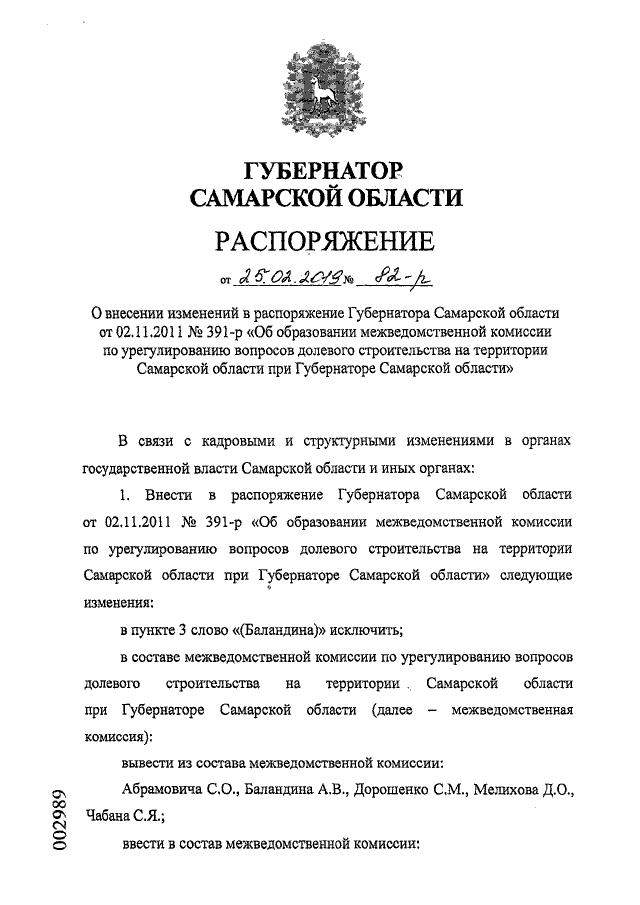 ГУБЕРНАТОР
САМАРСКОЙ ОБЛАСТИ

РАСПОРЯЖЕНИЕ

от 25.02.2019 № 82-р

О внесении изменений в распоряжение Губернатора Самарской области от 02.11.2011 № 391-р «Об образовании межведомственной комиссии по урегулированию вопросов долевого строительства на территории Самарской области при Губернаторе Самарской области»

В связи с кадровыми и структурными изменениями в органах государственной власти Самарской области и иных органах:

1. Внести в распоряжение Губернатора Самарской области от 02.11.2011 № 391-р «Об образовании межведомственной комиссии по урегулированию вопросов долевого строительства на территории Самарской области при Губернаторе Самарской области» следующие изменения:

в пункте 3 слово «(Баландина)» исключить;

в составе межведомственной комиссии по урегулированию вопросов долевого строительства на территории Самарской области при Губернаторе Самарской области (далее – межведомственная комиссия):

вывести из состава межведомственной комиссии:

Абрамовича С.О., Баландина А.В., Дорошенко С.М., Мелихова Д.О., Чабана С.Я.;

ввести в состав межведомственной комиссии:

002989